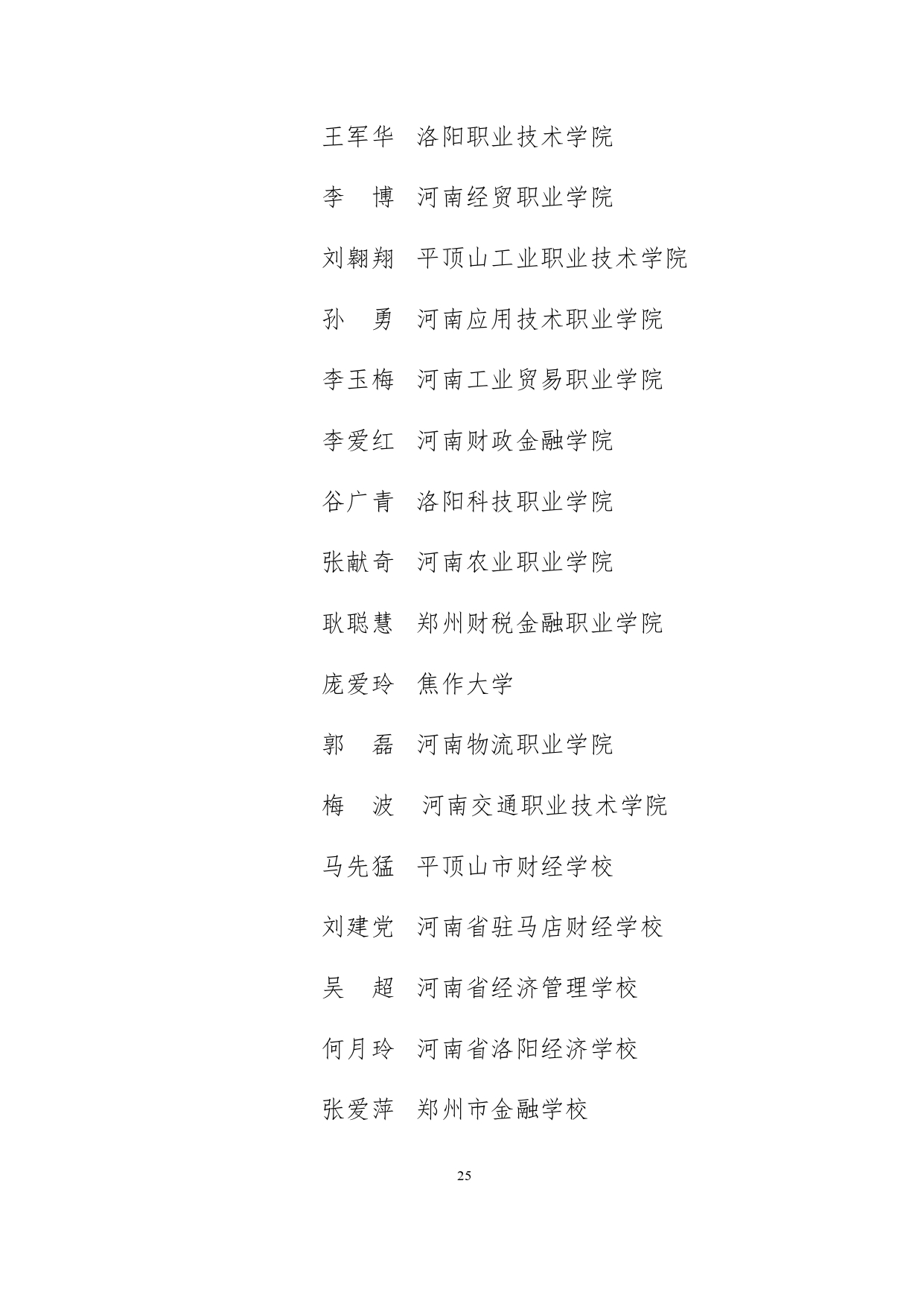 王军华　洛阳职业技术学院

李　博　河南经贸职业学院

刘翱翔　平顶山工业职业技术学院

孙　勇　河南应用技术职业学院

李玉梅　河南工业贸易职业学院

李爱红　河南财政金融学院

谷广青　洛阳科技职业学院

张献奇　河南农业职业学院

耿聪慧　郑州财税金融职业学院

庞爱玲　焦作大学

郭　磊　河南物流职业学院

梅　波　河南交通职业技术学院

马先猛　平顶山市财经学校

刘建党　河南省驻马店财经学校

吴　超　河南省经济管理学校

何月玲　河南省洛阳经济学校

张爱萍　郑州市金融学校

25